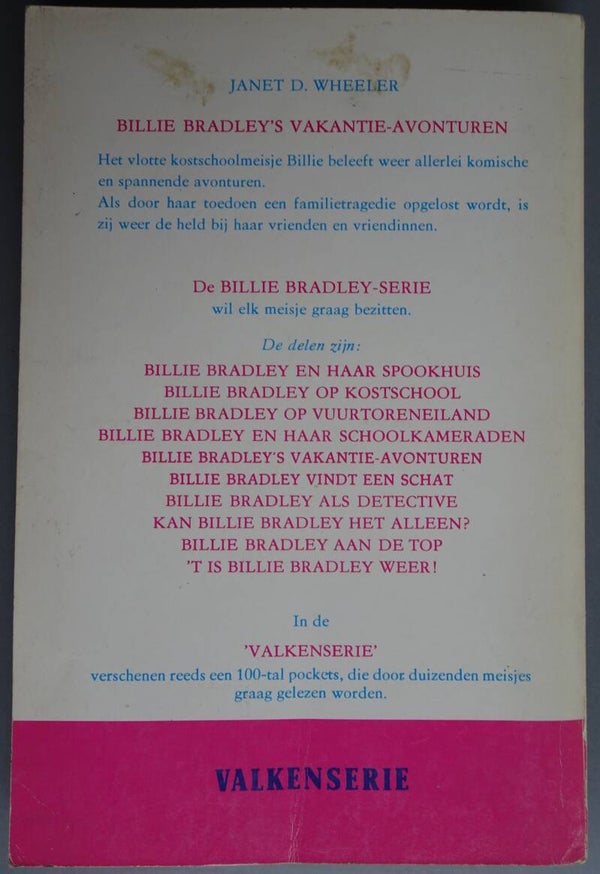 JANET D. WHEELER

BILLIE BRADLEY'S VAKANTIE-AVONTUREN

Het vlotte kostschoolmeisje Billie beleeft weer allerlei komische en spannende avonturen.
Als door haar toedoen een familietragedie opgelost wordt, is zij weer de held bij haar vrienden en vriendinnen.

De BILLIE BRADLEY-SERIE
wil elk meisje graag bezitten.

De delen zijn:
BILLIE BRADLEY EN HAAR SPOOKHUIS
BILLIE BRADLEY OP KOSTSCHOOL
BILLIE BRADLEY OP VUURTORENEILAND
BILLIE BRADLEY EN HAAR SCHOOLKAMERADEN
BILLIE BRADLEY'S VAKANTIE-AVONTUREN
BILLIE BRADLEY VINDT EEN SCHAT
BILLIE BRADLEY ALS DETECTIVE
KAN BILLIE BRADLEY HET ALLEEN?
BILLIE BRADLEY AAN DE TOP
'T IS BILLIE BRADLEY WEER!

In de
'VALKENSERIE'
verschenen reeds een 100-tal pockets, die door duizenden meisjes graag gelezen worden.

VALKENSERIE